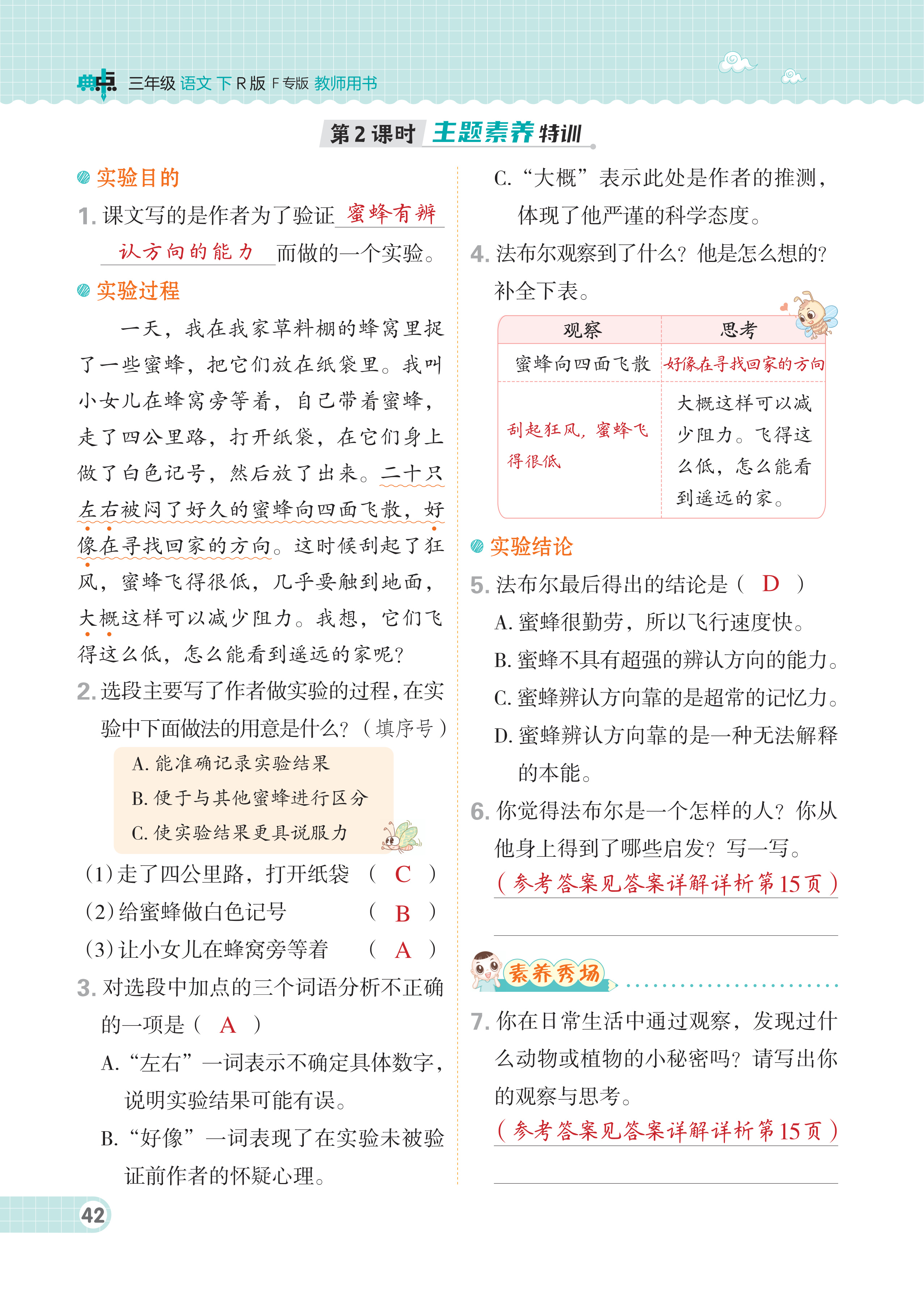 典点 三年级 语文 下 R版 F专版 教师用书

第2课时 主题素养特训

实验目的

1. 课文写的是作者为了验证 蜜蜂有辨认方向的能力 而做的一个实验。

实验过程

一天，我在我家草料棚的蜂窝里捉了一些蜜蜂，把它们放在纸袋里。我叫小女儿在蜂窝旁等着，自己带着蜜蜂，走了四公里路，打开纸袋，在它们身上做了白色记号，然后放了出来。二十只左右被闷了好久的蜜蜂向四面飞散，好像在寻找回家的方向。这时候刮起了狂风，蜜蜂飞得很低，几乎要触到地面，大概这样可以减少阻力。我想，它们飞得这么低，怎么能看到遥远的家呢？

2. 选段主要写了作者做实验的过程，在实验中下面做法的用意是什么？（填序号）

A. 能准确记录实验结果
B. 便于与其他蜜蜂进行区分
C. 使实验结果更具说服力

（1）走了四公里路，打开纸袋 （ C ）
（2）给蜜蜂做白色记号 （ B ）
（3）让小女儿在蜂窝旁等着 （ A ）

3. 对选段中加点的三个词语分析不正确的一项是（ A ）

A. “左右”一词表示不确定具体数字，说明实验结果可能有误。
B. “好像”一词表现了在实验未被验证前作者的怀疑心理。
C. “大概”表示此处是作者的推测，体现了他严谨的科学态度。

4. 法布尔观察到了什么？他是怎么想的？补全下表。

| 观察 | 思考 |
|---|---|
| 蜜蜂向四面飞散 | 好像在寻找回家的方向 |
| 刮起狂风，蜜蜂飞得很低 | 大概这样可以减少阻力。飞得这么低，怎么能看到遥远的家。 |

实验结论

5. 法布尔最后得出的结论是（ D ）
A. 蜜蜂很勤劳，所以飞行速度快。
B. 蜜蜂不具有超强的辨认方向的能力。
C. 蜜蜂辨认方向靠的是超常的记忆力。
D. 蜜蜂辨认方向靠的是一种无法解释的本能。

6. 你觉得法布尔是一个怎样的人？你从他身上得到了哪些启发？写一写。
（参考答案见答案详解详析第15页）

素养秀场

7. 你在日常生活中通过观察，发现过什么动物或植物的小秘密吗？请写出你的观察与思考。
（参考答案见答案详解详析第15页）

42